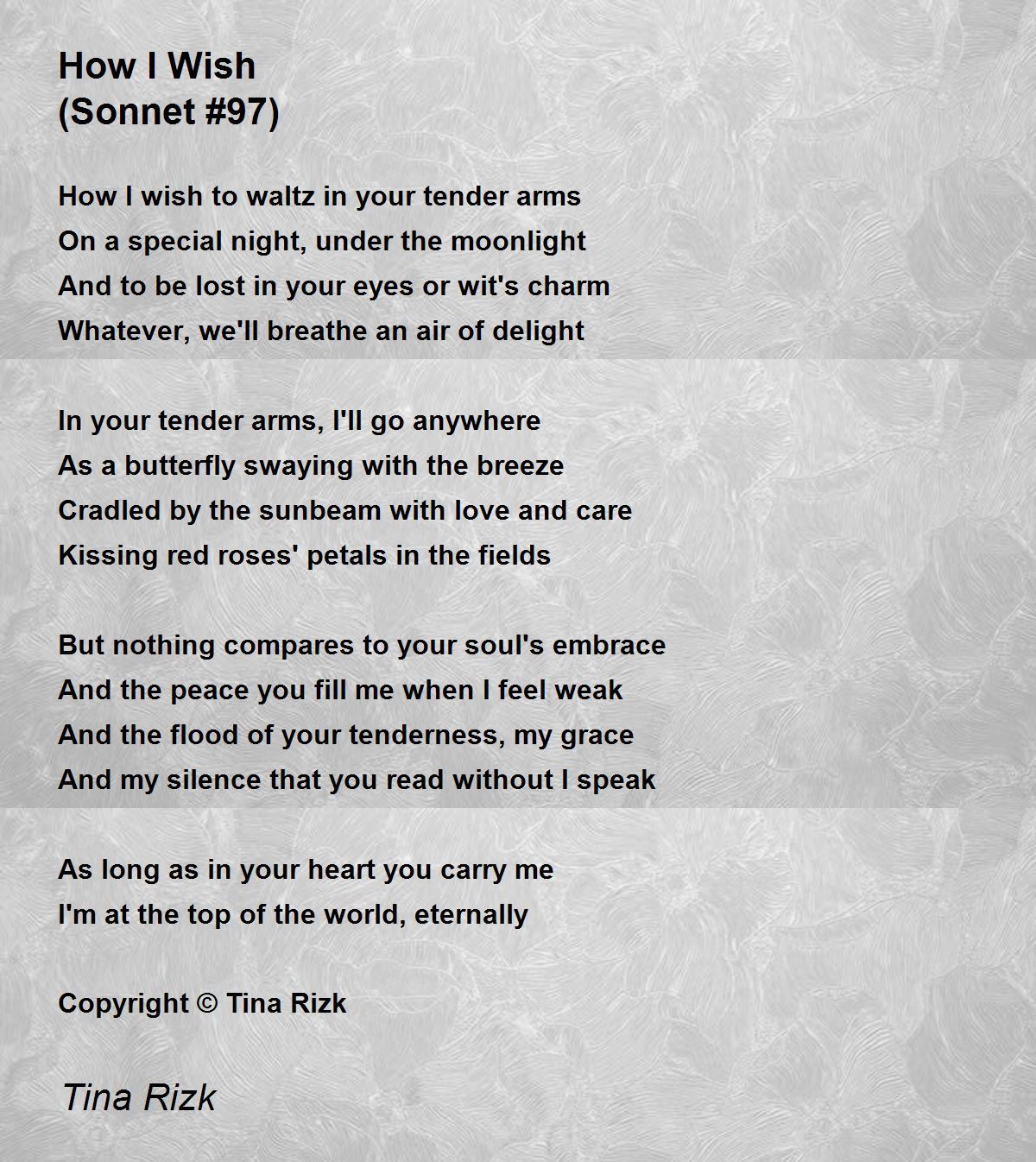 How I Wish
(Sonnet #97)

How I wish to waltz in your tender arms
On a special night, under the moonlight
And to be lost in your eyes or wit's charm
Whatever, we'll breathe an air of delight

In your tender arms, I'll go anywhere
As a butterfly swaying with the breeze
Cradled by the sunbeam with love and care
Kissing red roses' petals in the fields

But nothing compares to your soul's embrace
And the peace you fill me when I feel weak
And the flood of your tenderness, my grace
And my silence that you read without I speak

As long as in your heart you carry me
I'm at the top of the world, eternally

Copyright © Tina Rizk

Tina Rizk